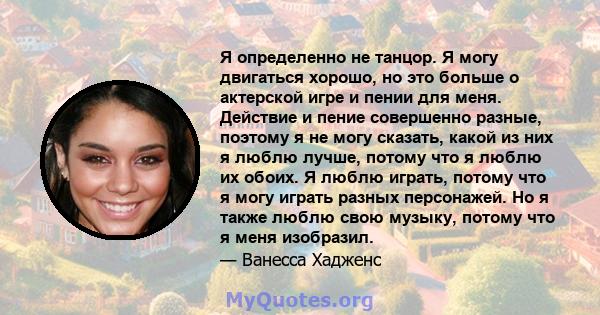 Я определенно не танцор. Я могу двигаться хорошо, но это больше о актерской игре и пении для меня. Действие и пение совершенно разные, поэтому я не могу сказать, какой из них я люблю лучше, потому что я люблю их обоих. Я люблю играть, потому что я могу играть разных персонажей. Но я также люблю свою музыку, потому что я меня изобразил.
— Ванесса Хадженс

MyQuotes.org